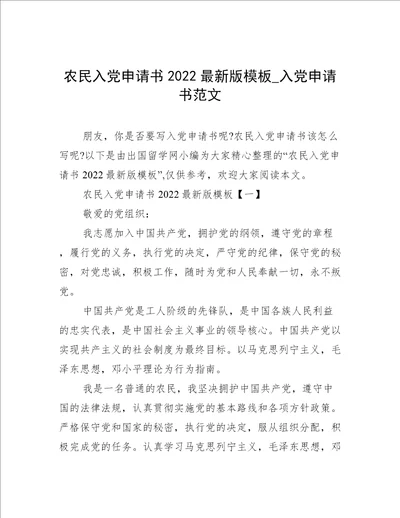 农民入党申请书 2022 最新版模板_入党申请书范文

朋友，你是否要写入党申请书呢?农民入党申请书该怎么写呢?以下是由出国留学网小编为大家精心整理的“农民入党申请书 2022 最新版模板”,仅供参考，欢迎大家阅读本文。

农民入党申请书 2022 最新版模板【一】

敬爱的党组织：

我志愿加入中国共产党，拥护党的纲领，遵守党的章程，履行党的义务，执行党的决定，严守党的纪律，保守党的秘密，对党忠诚，积极工作，随时为党和人民奉献一切，永不叛党。

中国共产党是工人阶级的先锋队，是中国各族人民利益的忠实代表，是中国社会主义事业的领导核心。中国共产党以实现共产主义的社会制度为最终目标。以马克思列宁主义，毛泽东思想，邓小平理论为行为指南。

我是一名普通的农民，我坚决拥护中国共产党，遵守中国的法律法规，认真贯彻实施党的基本路线和各项方针政策。严格保守党和国家的秘密，执行党的决定，服从组织分配，积极完成党的任务。认真学习马克思列宁主义，毛泽东思想，邓